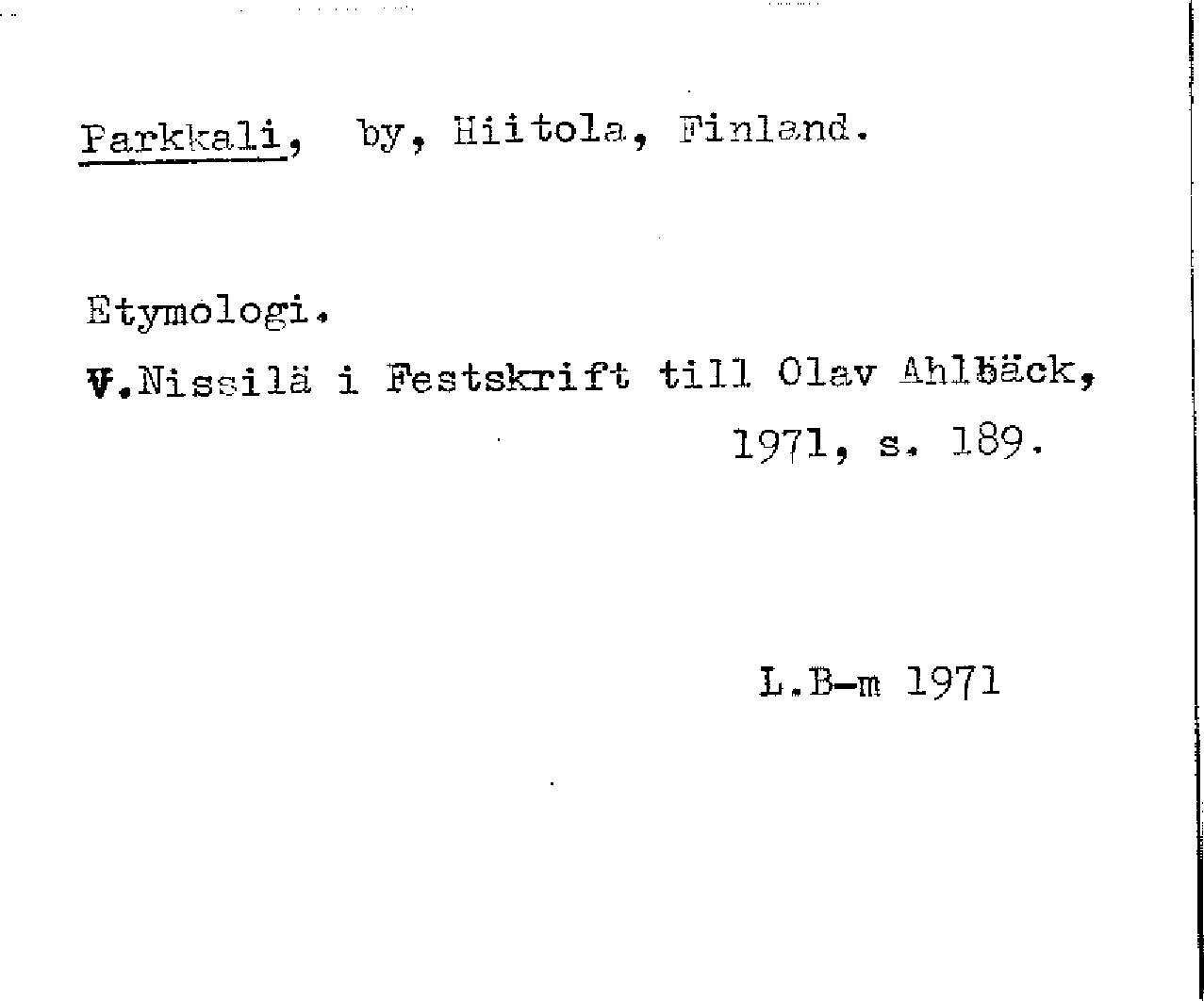 Parkkali, by, Hiitola, Finland.

Etymologi.

V.Nissilä i Festskrift till Olav Ahlbäck, 1971, s. 189.

L.B-m 1971